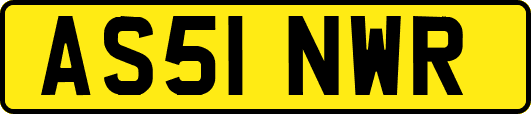 AS51 NWR